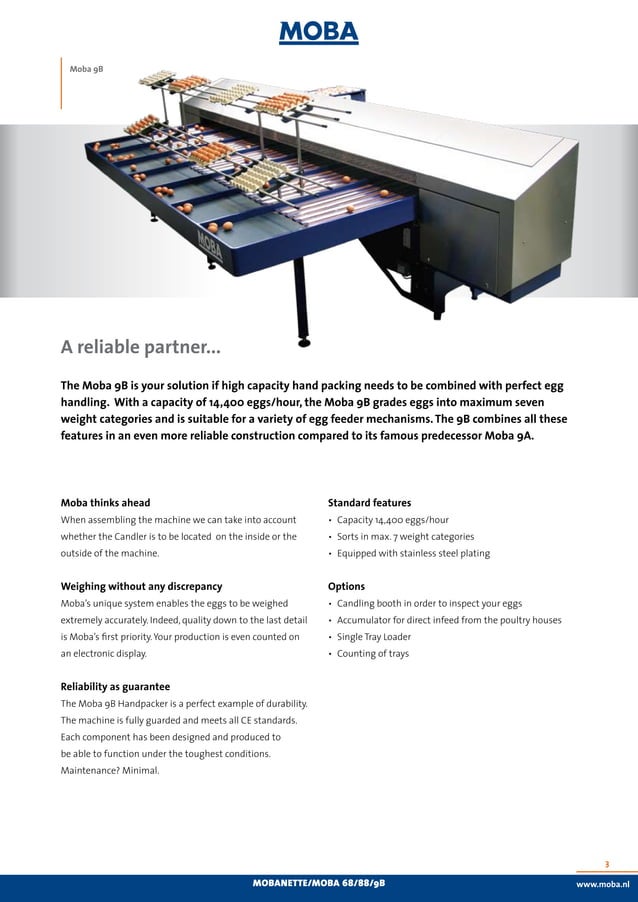 MOBA

Moba 9B

MOBA

A reliable partner...

The Moba 9B is your solution if high capacity hand packing needs to be combined with perfect egg handling. With a capacity of 14,400 eggs/hour, the Moba 9B grades eggs into maximum seven weight categories and is suitable for a variety of egg feeder mechanisms. The 9B combines all these features in an even more reliable construction compared to its famous predecessor Moba 9A.

Moba thinks ahead
When assembling the machine we can take into account whether the Candler is to be located on the inside or the outside of the machine.

Weighing without any discrepancy
Moba's unique system enables the eggs to be weighed extremely accurately. Indeed, quality down to the last detail is Moba's first priority. Your production is even counted on an electronic display.

Reliability as guarantee
The Moba 9B Handpacker is a perfect example of durability. The machine is fully guarded and meets all CE standards. Each component has been designed and produced to be able to function under the toughest conditions. Maintenance? Minimal.

Standard features
• Capacity 14,400 eggs/hour
• Sorts in max. 7 weight categories
• Equipped with stainless steel plating

Options
• Candling booth in order to inspect your eggs
• Accumulator for direct infeed from the poultry houses
• Single Tray Loader
• Counting of trays

3

MOBANETTE/MOBA 68/88/9B

www.moba.nl